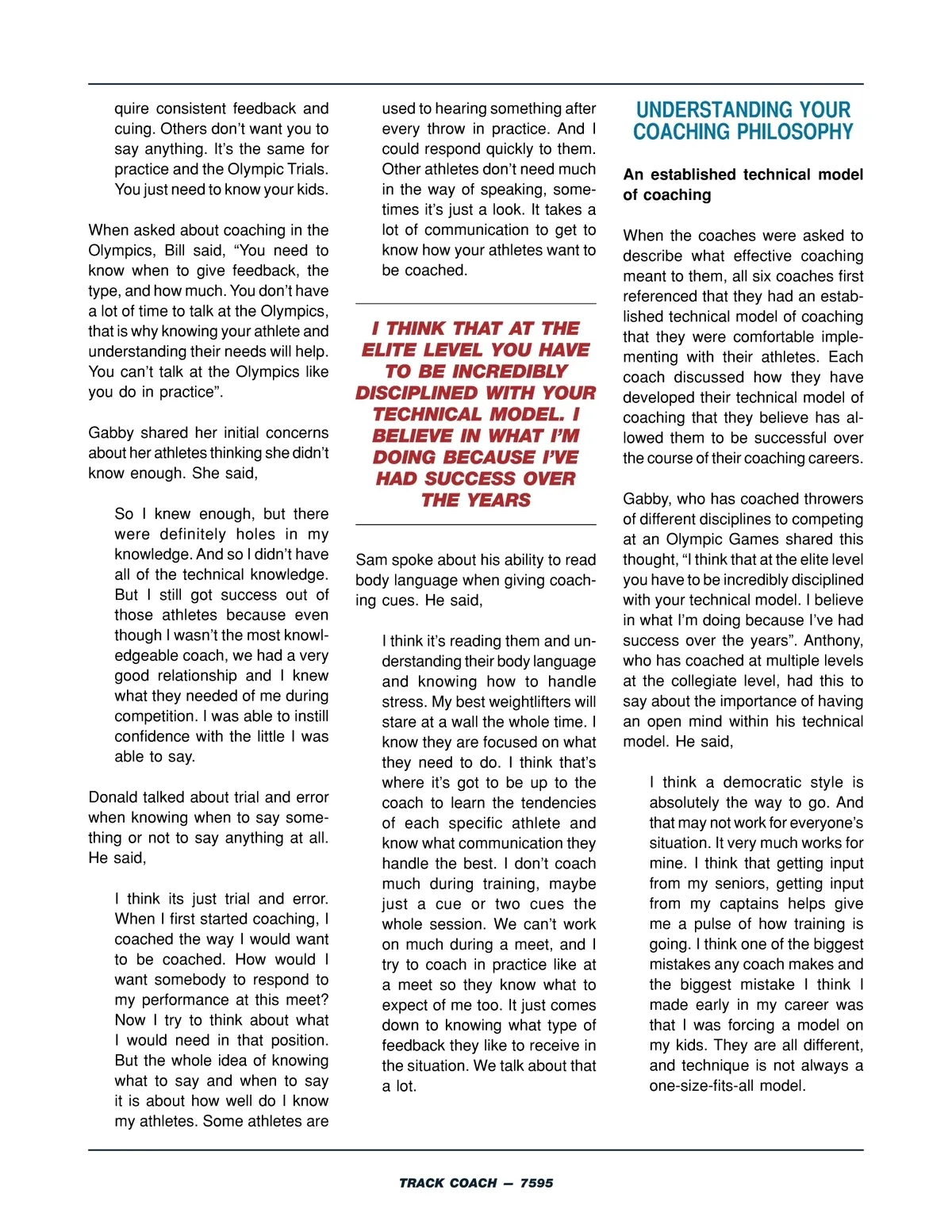 quire consistent feedback and cuing. Others don't want you to say anything. It's the same for practice and the Olympic Trials. You just need to know your kids.

When asked about coaching in the Olympics, Bill said, "You need to know when to give feedback, the type, and how much. You don't have a lot of time to talk at the Olympics, that is why knowing your athlete and understanding their needs will help. You can't talk at the Olympics like you do in practice".

Gabby shared her initial concerns about her athletes thinking she didn't know enough. She said,

So I knew enough, but there were definitely holes in my knowledge. And so I didn't have all of the technical knowledge. But I still got success out of those athletes because even though I wasn't the most knowledgeable coach, we had a very good relationship and I knew what they needed of me during competition. I was able to instill confidence with the little I was able to say.

Donald talked about trial and error when knowing when to say something or not to say anything at all. He said,

I think its just trial and error. When I first started coaching, I coached the way I would want to be coached. How would I want somebody to respond to my performance at this meet? Now I try to think about what I would need in that position. But the whole idea of knowing what to say and when to say it is about how well do I know my athletes. Some athletes are used to hearing something after every throw in practice. And I could respond quickly to them. Other athletes don't need much in the way of speaking, sometimes it's just a look. It takes a lot of communication to get to know how your athletes want to be coached.

I THINK THAT AT THE ELITE LEVEL YOU HAVE TO BE INCREDIBLY DISCIPLINED WITH YOUR TECHNICAL MODEL. I BELIEVE IN WHAT I'M DOING BECAUSE I'VE HAD SUCCESS OVER THE YEARS

Sam spoke about his ability to read body language when giving coaching cues. He said,

I think it's reading them and understanding their body language and knowing how to handle stress. My best weightlifters will stare at a wall the whole time. I know they are focused on what they need to do. I think that's where it's got to be up to the coach to learn the tendencies of each specific athlete and know what communication they handle the best. I don't coach much during training, maybe just a cue or two cues the whole session. We can't work on much during a meet, and I try to coach in practice like at a meet so they know what to expect of me too. It just comes down to knowing what type of feedback they like to receive in the situation. We talk about that a lot.

UNDERSTANDING YOUR COACHING PHILOSOPHY

An established technical model of coaching

When the coaches were asked to describe what effective coaching meant to them, all six coaches first referenced that they had an established technical model of coaching that they were comfortable implementing with their athletes. Each coach discussed how they have developed their technical model of coaching that they believe has allowed them to be successful over the course of their coaching careers.

Gabby, who has coached throwers of different disciplines to competing at an Olympic Games shared this thought, "I think that at the elite level you have to be incredibly disciplined with your technical model. I believe in what I'm doing because I've had success over the years". Anthony, who has coached at multiple levels at the collegiate level, had this to say about the importance of having an open mind within his technical model. He said,

I think a democratic style is absolutely the way to go. And that may not work for everyone's situation. It very much works for mine. I think that getting input from my seniors, getting input from my captains helps give me a pulse of how training is going. I think one of the biggest mistakes any coach makes and the biggest mistake I think I made early in my career was that I was forcing a model on my kids. They are all different, and technique is not always a one-size-fits-all model.

TRACK COACH — 7595